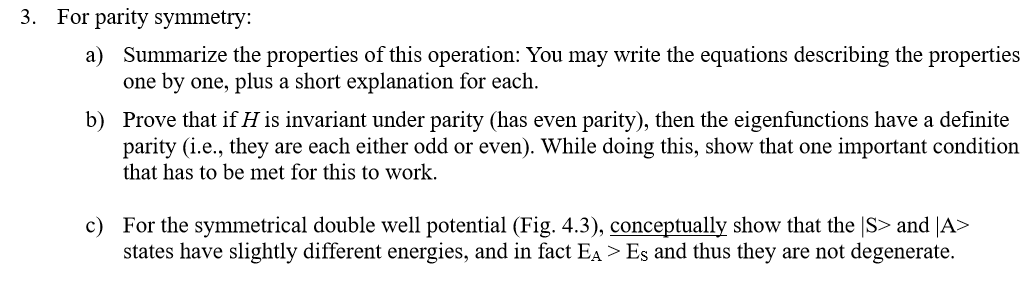 3. For parity symmetry:

a) Summarize the properties of this operation: You may write the equations describing the properties one by one, plus a short explanation for each.

b) Prove that if $H$ is invariant under parity (has even parity), then the eigenfunctions have a definite parity (i.e., they are each either odd or even). While doing this, show that one important condition that has to be met for this to work.

c) For the symmetrical double well potential (Fig. 4.3), conceptually show that the |S> and |A> states have slightly different energies, and in fact $E_A > E_S$ and thus they are not degenerate.